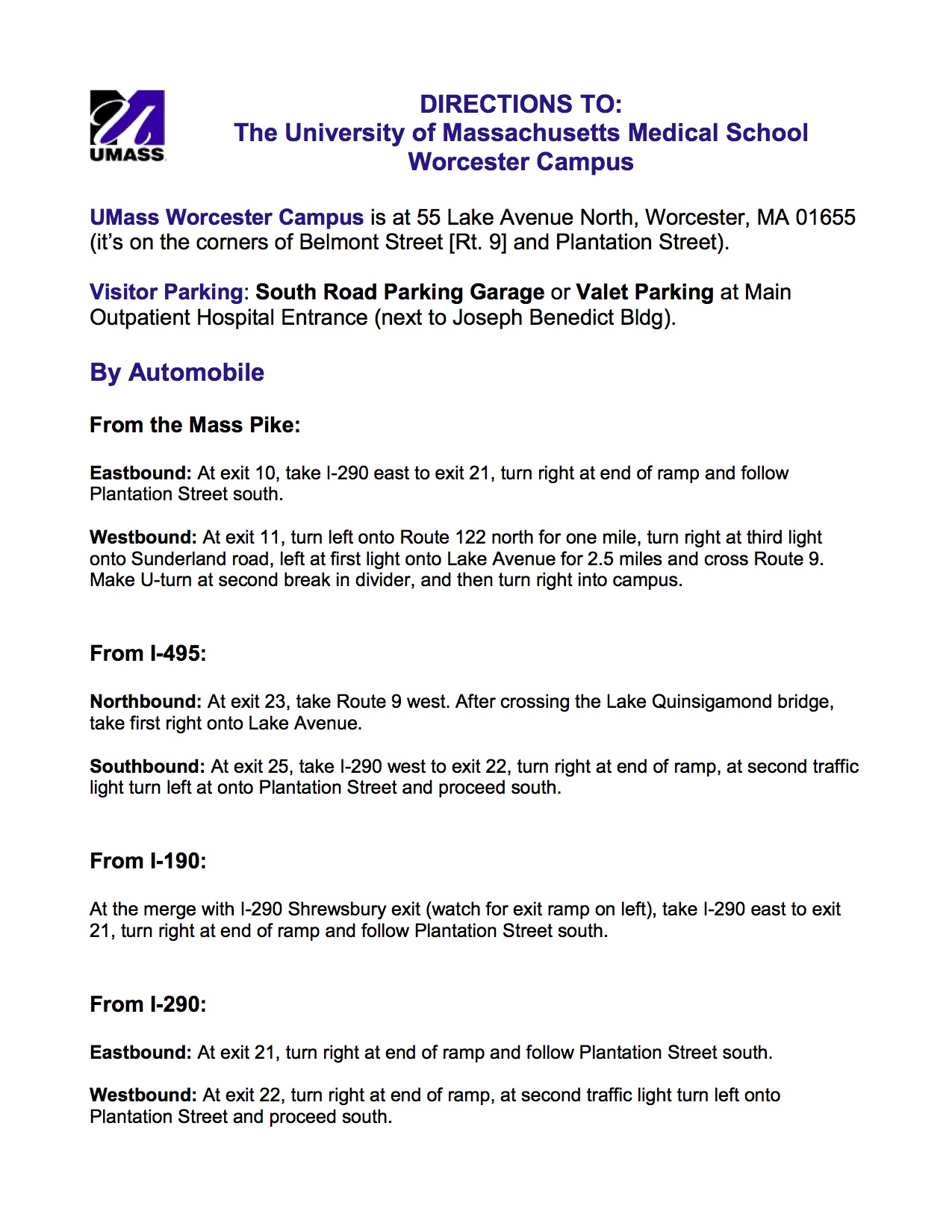 UMASS

DIRECTIONS TO:
The University of Massachusetts Medical School
Worcester Campus

UMass Worcester Campus is at 55 Lake Avenue North, Worcester, MA 01655 (it's on the corners of Belmont Street [Rt. 9] and Plantation Street).

Visitor Parking: South Road Parking Garage or Valet Parking at Main Outpatient Hospital Entrance (next to Joseph Benedict Bldg).

By Automobile

From the Mass Pike:

Eastbound: At exit 10, take I-290 east to exit 21, turn right at end of ramp and follow Plantation Street south.

Westbound: At exit 11, turn left onto Route 122 north for one mile, turn right at third light onto Sunderland road, left at first light onto Lake Avenue for 2.5 miles and cross Route 9. Make U-turn at second break in divider, and then turn right into campus.

From I-495:

Northbound: At exit 23, take Route 9 west. After crossing the Lake Quinsigamond bridge, take first right onto Lake Avenue.

Southbound: At exit 25, take I-290 west to exit 22, turn right at end of ramp, at second traffic light turn left at onto Plantation Street and proceed south.

From I-190:

At the merge with I-290 Shrewsbury exit (watch for exit ramp on left), take I-290 east to exit 21, turn right at end of ramp and follow Plantation Street south.

From I-290:

Eastbound: At exit 21, turn right at end of ramp and follow Plantation Street south.

Westbound: At exit 22, turn right at end of ramp, at second traffic light turn left onto Plantation Street and proceed south.